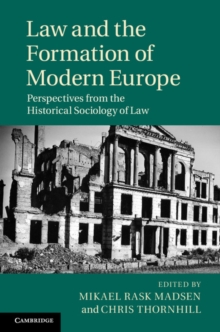 Law and the Formation of Modern Europe

Perspectives from the Historical Sociology of Law

EDITED BY
MIKAEL RASK MADSEN
and CHRIS THORNHILL

CAMBRIDGE